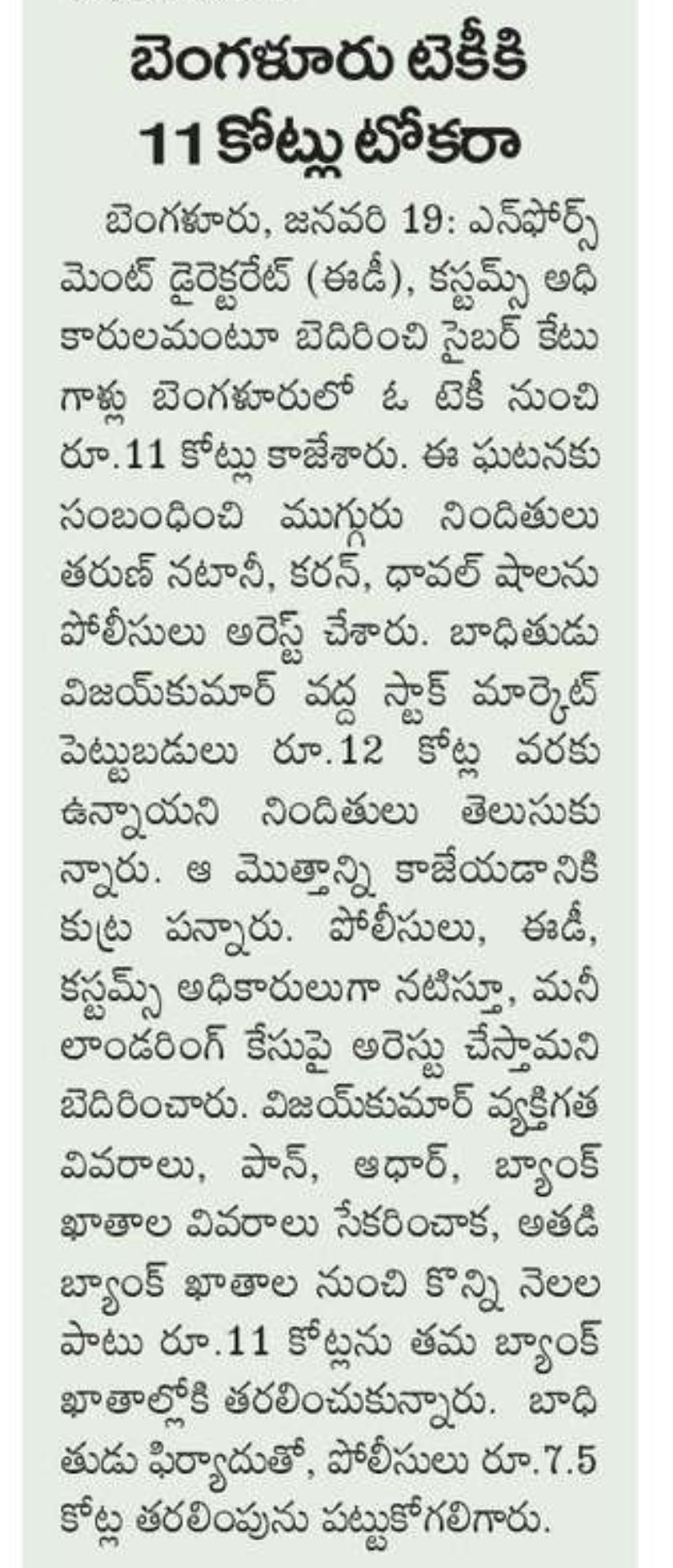 బెంగళూరు టెకీకి 11 కోట్లు టోకరా

బెంగళూరు, జనవరి 19: ఎన్‌ఫోర్స్‌మెంట్ డైరెక్టరేట్ (ఈడీ), కస్టమ్స్ అధికారులమంటూ బెదిరించి సైబర్ కేటుగాళ్లు బెంగళూరులో ఓ టెకీ నుంచి రూ.11 కోట్లు కాజేశారు. ఈ ఘటనకు సంబంధించి ముగ్గురు నిందితులు తరుణ్ నటానీ, కరన్, ధావల్ షాలను పోలీసులు అరెస్ట్ చేశారు. బాధితుడు విజయ్‌కుమార్ వద్ద స్టాక్ మార్కెట్ పెట్టుబడులు రూ.12 కోట్ల వరకు ఉన్నాయని నిందితులు తెలుసుకున్నారు. ఆ మొత్తాన్ని కాజేయడానికి కుట్ర పన్నారు. పోలీసులు, ఈడీ, కస్టమ్స్ అధికారులుగా నటిస్తూ, మనీ లాండరింగ్ కేసుపై అరెస్టు చేస్తామని బెదిరించారు. విజయ్‌కుమార్ వ్యక్తిగత వివరాలు, పాన్, ఆధార్, బ్యాంక్ ఖాతాల వివరాలు సేకరించాక, అతడి బ్యాంక్ ఖాతాల నుంచి కొన్ని నెలల పాటు రూ.11 కోట్లను తమ బ్యాంక్ ఖాతాల్లోకి తరలించుకున్నారు. బాధితుడు ఫిర్యాదుతో, పోలీసులు రూ.7.5 కోట్ల తరలింపును పట్టుకోగలిగారు.